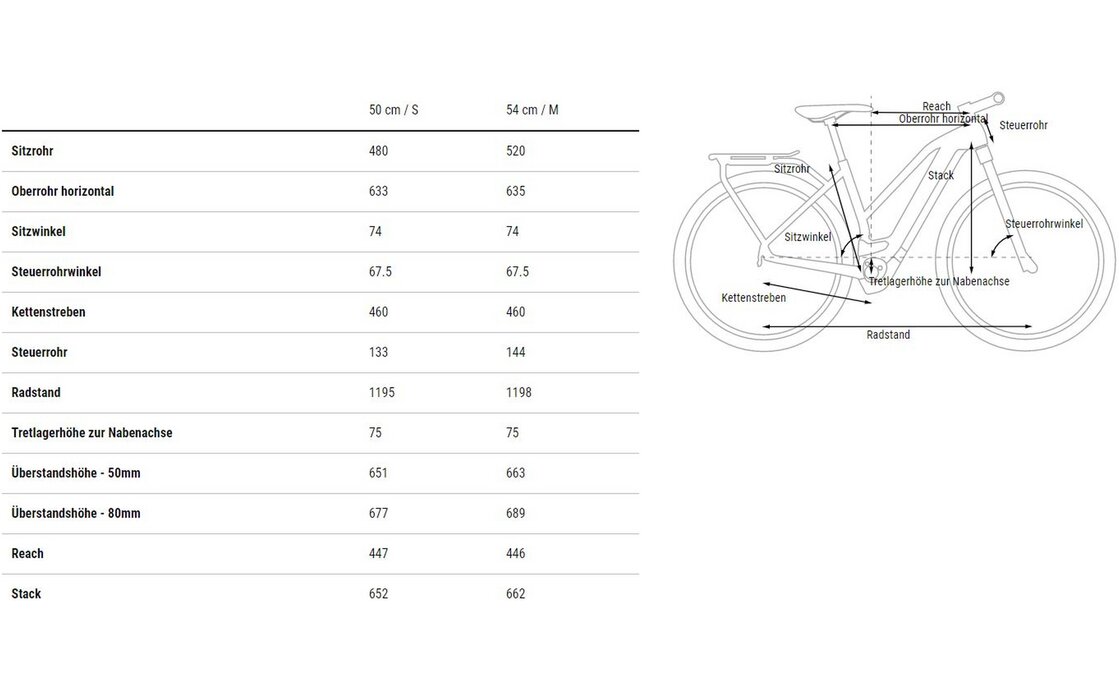 | | 50 cm / S | 54 cm / M |
|---|---|---|
| Sitzrohr | 480 | 520 |
| Oberrohr horizontal | 633 | 635 |
| Sitzwinkel | 74 | 74 |
| Steuerrohrwinkel | 67.5 | 67.5 |
| Kettenstreben | 460 | 460 |
| Steuerrohr | 133 | 144 |
| Radstand | 1195 | 1198 |
| Tretlagerhöhe zur Nabenachse | 75 | 75 |
| Überstandshöhe - 50mm | 651 | 663 |
| Überstandshöhe - 80mm | 677 | 689 |
| Reach | 447 | 446 |
| Stack | 652 | 662 |

Reach
Oberrohr horizontal
Steuerrohr
Sitzrohr
Stack
Steuerrohrwinkel
Sitzwinkel
Tretlagerhöhe zur Nabenachse
Kettenstreben
Radstand